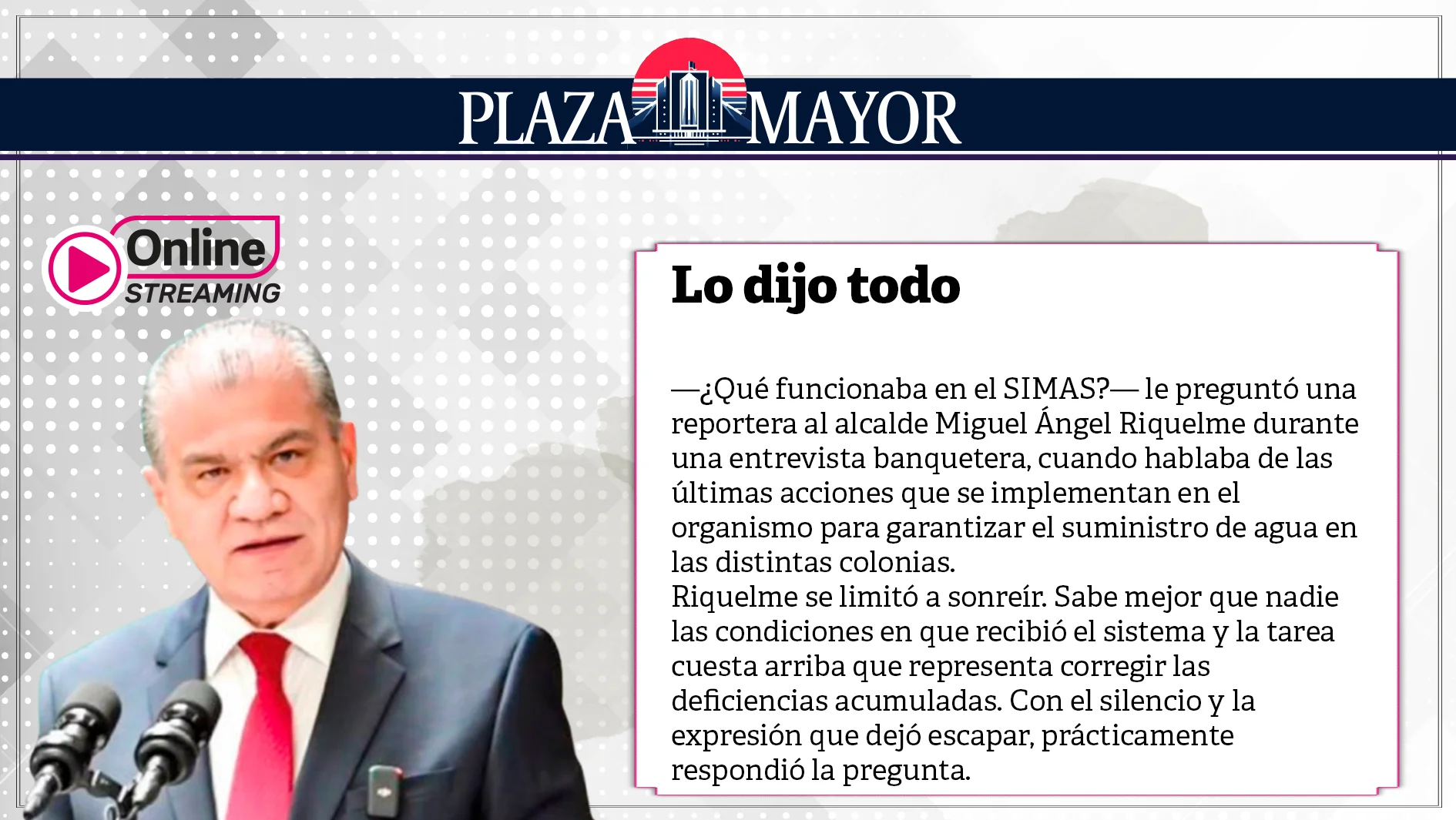 PLAZA MAYOR

Online
STREAMING

Lo dijo todo

—¿Qué funcionaba en el SIMAS?— le preguntó una reportera al alcalde Miguel Ángel Riquelme durante una entrevista banquetera, cuando hablaba de las últimas acciones que se implementan en el organismo para garantizar el suministro de agua en las distintas colonias.
Riquelme se limitó a sonreír. Sabe mejor que nadie las condiciones en que recibió el sistema y la tarea cuesta arriba que representa corregir las deficiencias acumuladas. Con el silencio y la expresión que dejó escapar, prácticamente respondió la pregunta.